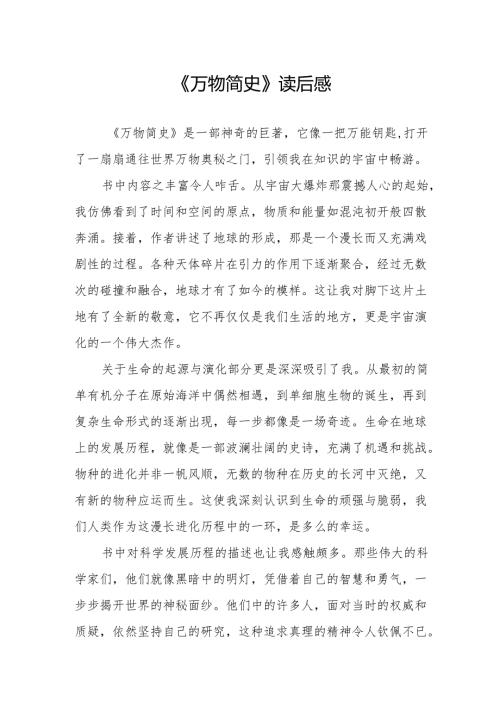 《万物简史》读后感

《万物简史》是一部神奇的巨著，它像一把万能钥匙，打开了一扇扇通往世界万物奥秘之门，引领我在知识的宇宙中畅游。

书中内容之丰富令人咋舌。从宇宙大爆炸那震撼人心的起始，我仿佛看到了时间和空间的原点，物质和能量如混沌初开般四散奔涌。接着，作者讲述了地球的形成，那是一个漫长而又充满戏剧性的过程。各种天体碎片在引力的作用下逐渐聚合，经过无数次的碰撞和融合，地球才有了如今的模样。这让我对脚下这片土地有了全新的敬意，它不再仅仅是我们生活的地方，更是宇宙演化的一个伟大杰作。

关于生命的起源与演化部分更是深深吸引了我。从最初的简单有机分子在原始海洋中偶然相遇，到单细胞生物的诞生，再到复杂生命形式的逐渐出现，每一步都像是一场奇迹。生命在地球上的发展历程，就像是一部波澜壮阔的史诗，充满了机遇和挑战。物种的进化并非一帆风顺，无数的物种在历史的长河中灭绝，又有新的物种应运而生。这使我深刻认识到生命的顽强与脆弱，我们人类作为这漫长进化历程中的一环，是多么的幸运。

书中对科学发展历程的描述也让我感触颇多。那些伟大的科学家们，他们就像黑暗中的明灯，凭借着自己的智慧和勇气，一步步揭开世界的神秘面纱。他们中的许多人，面对当时的权威和质疑，依然坚持自己的研究，这种追求真理的精神令人钦佩不已。